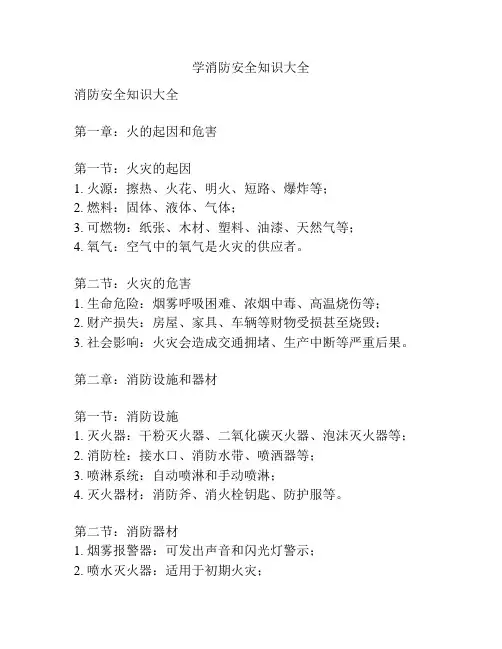 学消防安全知识大全

消防安全知识大全

第一章：火的起因和危害

第一节：火灾的起因
1. 火源：擦热、火花、明火、短路、爆炸等；
2. 燃料：固体、液体、气体；
3. 可燃物：纸张、木材、塑料、油漆、天然气等；
4. 氧气：空气中的氧气是火灾的供应者。

第二节：火灾的危害
1. 生命危险：烟雾呼吸困难、浓烟中毒、高温烧伤等；
2. 财产损失：房屋、家具、车辆等财物受损甚至烧毁；
3. 社会影响：火灾会造成交通拥堵、生产中断等严重后果。

第二章：消防设施和器材

第一节：消防设施
1. 灭火器：干粉灭火器、二氧化碳灭火器、泡沫灭火器等；
2. 消防栓：接水口、消防水带、喷洒器等；
3. 喷淋系统：自动喷淋和手动喷淋；
4. 灭火器材：消防斧、消火栓钥匙、防护服等。

第二节：消防器材
1. 烟雾报警器：可发出声音和闪光灯警示；
2. 喷水灭火器：适用于初期火灾；